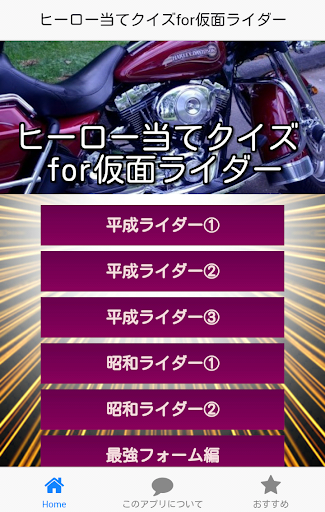 ヒーロー当てクイズfor仮面ライダー

HARLEY-DAVIDSON

ヒーロー当てクイズ
for仮面ライダー

平成ライダー①

平成ライダー②

平成ライダー③

昭和ライダー①

昭和ライダー②

最強フォーム編

Home

このアプリについて

おすすめ